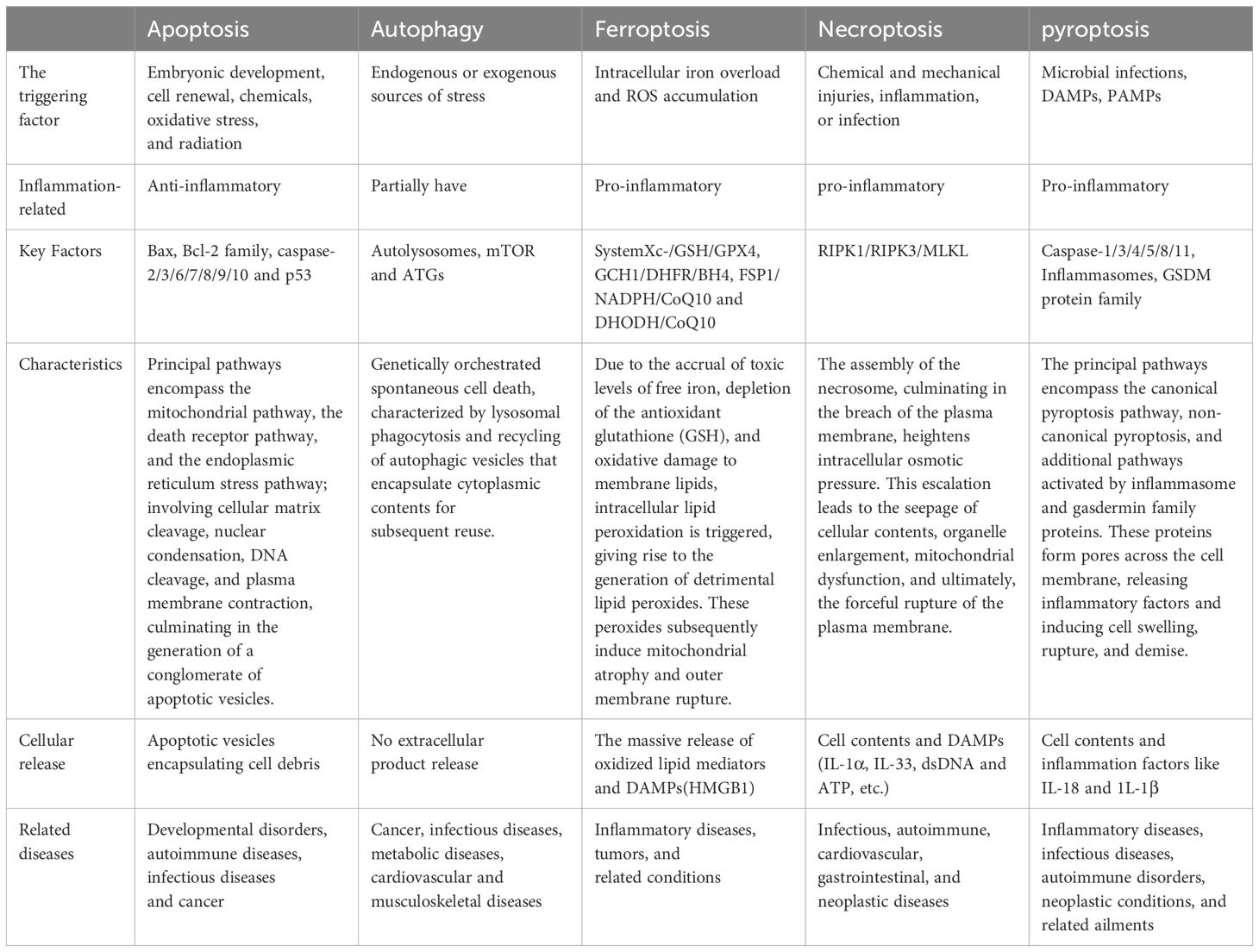 | | Apoptosis | Autophagy | Ferroptosis | Necroptosis | pyroptosis |
|---|---|---|---|---|---|
| The triggering factor | Embryonic development, cell renewal, chemicals, oxidative stress, and radiation | Endogenous or exogenous sources of stress | Intracellular iron overload and ROS accumulation | Chemical and mechanical injuries, inflammation, or infection | Microbial infections, DAMPs, PAMPs |
| Inflammation-related | Anti-inflammatory | Partially have | Pro-inflammatory | pro-inflammatory | Pro-inflammatory |
| Key Factors | Bax, Bcl-2 family, caspase-2/3/6/7/8/9/10 and p53 | Autolysosomes, mTOR and ATGs | SystemXc-/GSH/GPX4, GCH1/DHFR/BH4, FSP1/NADPH/CoQ10 and DHODH/CoQ10 | RIPK1/RIPK3/MLKL | Caspase-1/3/4/5/8/11, Inflammasomes, GSDM protein family |
| Characteristics | Principal pathways encompass the mitochondrial pathway, the death receptor pathway, and the endoplasmic reticulum stress pathway; involving cellular matrix cleavage, nuclear condensation, DNA cleavage, and plasma membrane contraction, culminating in the generation of a conglomerate of apoptotic vesicles. | Genetically orchestrated spontaneous cell death, characterized by lysosomal phagocytosis and recycling of autophagic vesicles that encapsulate cytoplasmic contents for subsequent reuse. | Due to the accrual of toxic levels of free iron, depletion of the antioxidant glutathione (GSH), and oxidative damage to membrane lipids, intracellular lipid peroxidation is triggered, giving rise to the generation of detrimental lipid peroxides. These peroxides subsequently induce mitochondrial atrophy and outer membrane rupture. | The assembly of the necrosome, culminating in the breach of the plasma membrane, heightens intracellular osmotic pressure. This escalation leads to the seepage of cellular contents, organelle enlargement, mitochondrial dysfunction, and ultimately, the forceful rupture of the plasma membrane. | The principal pathways encompass the canonical pyroptosis pathway, non-canonical pyroptosis, and additional pathways activated by inflammasome and gasdermin family proteins. These proteins form pores across the cell membrane, releasing inflammatory factors and inducing cell swelling, rupture, and demise. |
| Cellular release | Apoptotic vesicles encapsulating cell debris | No extracellular product release | The massive release of oxidized lipid mediators and DAMPs(HMGB1) | Cell contents and DAMPs (IL-1α, IL-33, dsDNA and ATP, etc.) | Cell contents and inflammation factors like IL-18 and 1L-1β |
| Related diseases | Developmental disorders, autoimmune diseases, infectious diseases and cancer | Cancer, infectious diseases, metabolic diseases, cardiovascular and musculoskeletal diseases | Inflammatory diseases, tumors, and related conditions | Infectious, autoimmune, cardiovascular, gastrointestinal, and neoplastic diseases | Inflammatory diseases, infectious diseases, autoimmune disorders, neoplastic conditions, and related ailments |